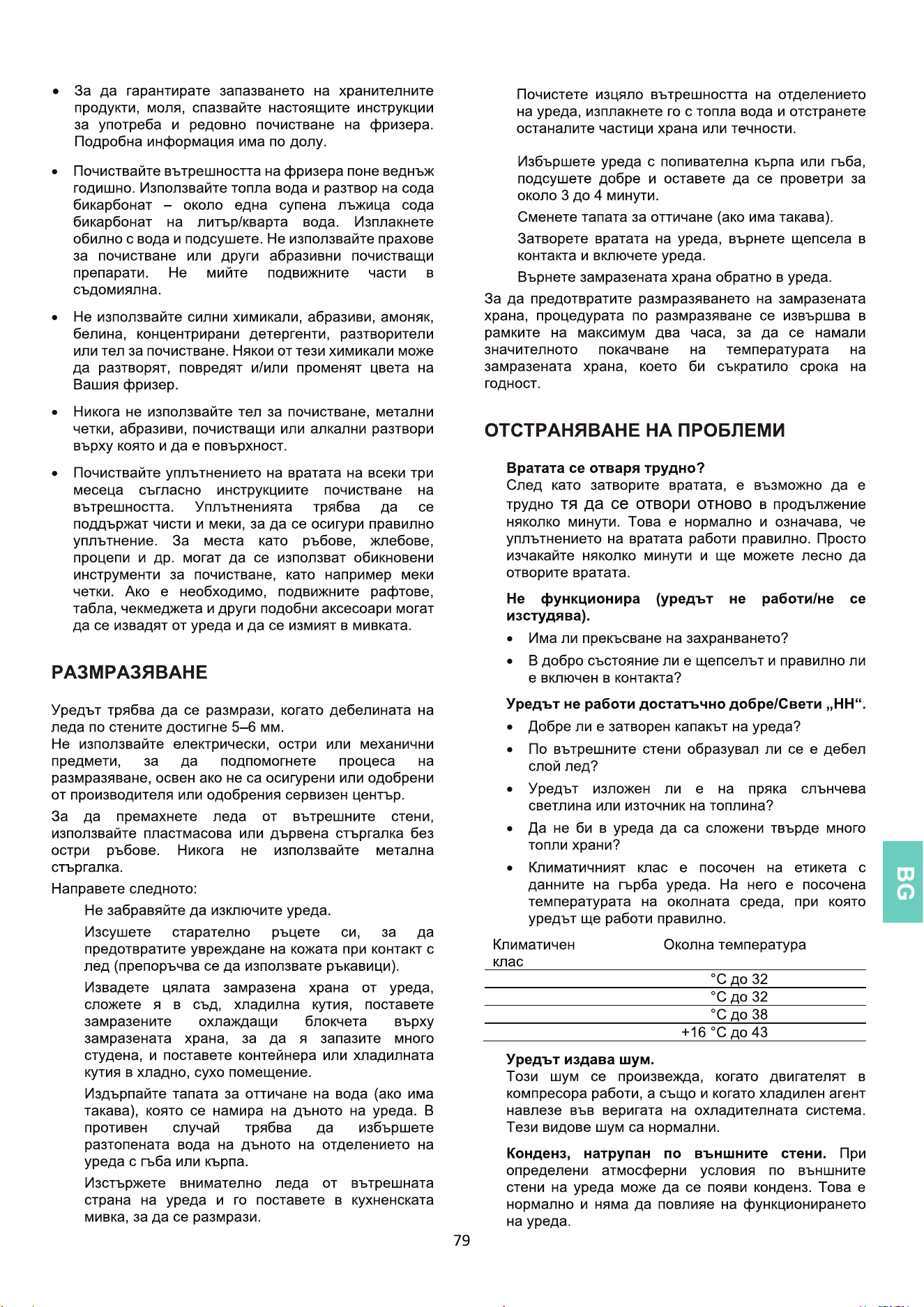 • За да гарантирате запазването на хранителните продукти, моля, спазвайте настоящите инструкции за употреба и редовно почистване на фризера. Подробна информация има по долу.

• Почиствайте вътрешността на фризера поне веднъж годишно. Използвайте топла вода и разтвор на сода бикарбонат – около една супена лъжица сода бикарбонат на литър/кварта вода. Изплакнете обилно с вода и подсушете. Не използвайте прахове за почистване или други абразивни почистващи препарати. Не мийте подвижните части в съдомиялна.

• Не използвайте силни химикали, абразиви, амоняк, белина, концентрирани детергенти, разтворители или тел за почистване. Някои от тези химикали може да разтворят, повредят и/или променят цвета на Вашия фризер.

• Никога не използвайте тел за почистване, метални четки, абразиви, почистващи или алкални разтвори върху която и да е повърхност.

• Почиствайте уплътнението на вратата на всеки три месеца съгласно инструкциите почистване на вътрешността. Уплътненията трябва да се поддържат чисти и меки, за да се осигури правилно уплътнение. За места като ръбове, жлебове, процепи и др. могат да се използват обикновени инструменти за почистване, като например меки четки. Ако е необходимо, подвижните рафтове, табла, чекмеджета и други подобни аксесоари могат да се извадят от уреда и да се измият в мивката.

РАЗМРАЗЯВАНЕ

Уредът трябва да се размрази, когато дебелината на леда по стените достигне 5–6 мм.
Не използвайте електрически, остри или механични предмети, за да подпомогнете процеса на размразяване, освен ако не са осигурени или одобрени от производителя или одобрения сервизен център.

За да премахнете леда от вътрешните стени, използвайте пластмасова или дървена стъргалка без остри ръбове. Никога не използвайте метална стъргалка.

Направете следното:

Не забравяйте да изключите уреда.

Изсушете старателно ръцете си, за да предотвратите увреждане на кожата при контакт с лед (препоръчва се да използвате ръкавици).

Извадете цялата замразена храна от уреда, сложете я в съд, хладилна кутия, поставете замразените охлаждащи блокчета върху замразената храна, за да я запазите много студена, и поставете контейнера или хладилната кутия в хладно, сухо помещение.

Издърпайте тапата за оттичане на вода (ако има такава), която се намира на дъното на уреда. В противен случай трябва да избършете разтопената вода на дъното на отделението на уреда с гъба или кърпа.

Изстържете внимателно леда от вътрешната страна на уреда и го поставете в кухненската мивка, за да се размрази.

Почистете изцяло вътрешността на отделението на уреда, изплакнете го с топла вода и отстранете останалите частици храна или течности.

Избършете уреда с попивателна кърпа или гъба, подсушете добре и оставете да се проветри за около 3 до 4 минути.

Сменете тапата за оттичане (ако има такава).

Затворете вратата на уреда, върнете щепсела в контакта и включете уреда.

Върнете замразената храна обратно в уреда.

За да предотвратите размразяването на замразената храна, процедурата по размразяване се извършва в рамките на максимум два часа, за да се намали значителното покачване на температурата на замразената храна, което би съкратило срока на годност.

ОТСТРАНЯВАНЕ НА ПРОБЛЕМИ

Вратата се отваря трудно?
След като затворите вратата, е възможно да е трудно тя да се отвори отново в продължение няколко минути. Това е нормално и означава, че уплътнението на вратата работи правилно. Просто изчакайте няколко минути и ще можете лесно да отворите вратата.

Не функционира (уредът не работи/не се изстудява).

• Има ли прекъсване на захранването?

• В добро състояние ли е щепселът и правилно ли е включен в контакта?

Уредът не работи достатъчно добре/Свети „HH“.

• Добре ли е затворен капакът на уреда?

• По вътрешните стени образувал ли се е дебел слой лед?

• Уредът изложен ли е на пряка слънчева светлина или източник на топлина?

• Да не би в уреда да са сложени твърде много топли храни?

• Климатичният клас е посочен на етикета с данните на гърба уреда. На него е посочена температурата на околната среда, при която уредът ще работи правилно.

| Климатичен клас | Околна температура |
|---|---|
| | °C до 32 |
| | °C до 32 |
| | °C до 38 |
| | +16 °C до 43 |

Уредът издава шум.
Този шум се произвежда, когато двигателят в компресора работи, а също и когато хладилен агент навлезе във веригата на охладителната система. Тези видове шум са нормални.

Конденз, натрупан по външните стени. При определени атмосферни условия по външните стени на уреда може да се появи конденз. Това е нормално и няма да повлияе на функционирането на уреда.

BG

79